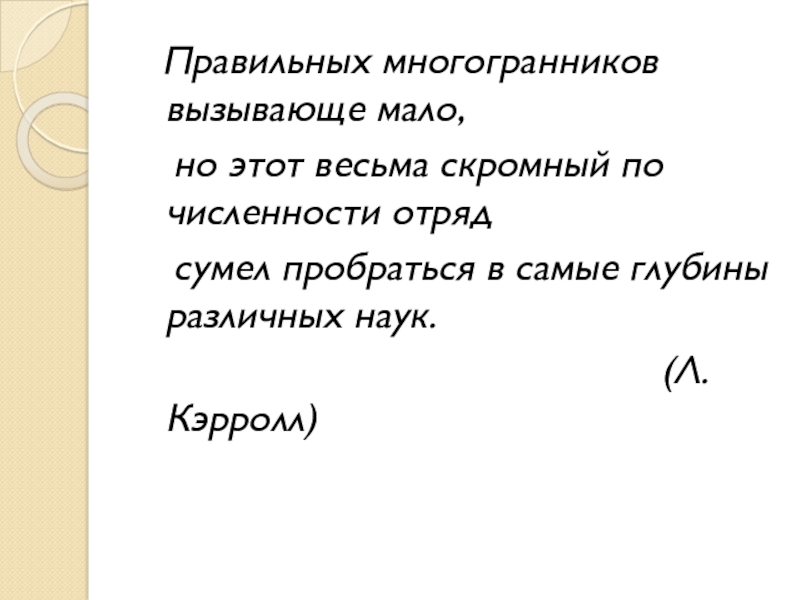 Правильных многогранников вызывающе мало,

но этот весьма скромный по численности отряд

сумел пробраться в самые глубины различных наук.

(Л. Кэрролл)